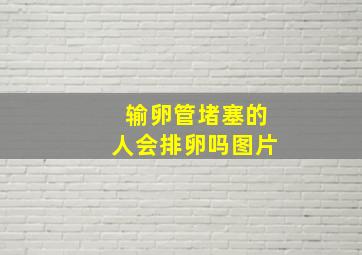 输卵管堵塞的
人会排卵吗图片